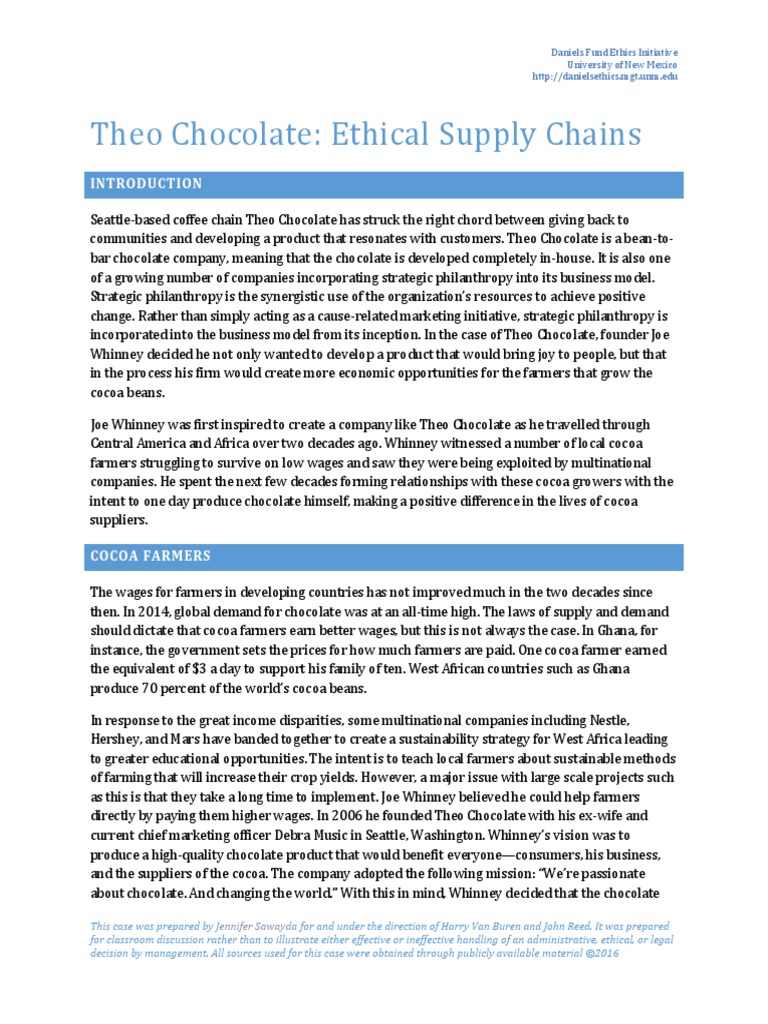 Daniels Fund Ethics Initiative
University of New Mexico
http://danielsethics.mgt.unm.edu

Theo Chocolate: Ethical Supply Chains

INTRODUCTION

Seattle-based coffee chain Theo Chocolate has struck the right chord between giving back to communities and developing a product that resonates with customers. Theo Chocolate is a bean-to-bar chocolate company, meaning that the chocolate is developed completely in-house. It is also one of a growing number of companies incorporating strategic philanthropy into its business model. Strategic philanthropy is the synergistic use of the organization's resources to achieve positive change. Rather than simply acting as a cause-related marketing initiative, strategic philanthropy is incorporated into the business model from its inception. In the case of Theo Chocolate, founder Joe Whinney decided he not only wanted to develop a product that would bring joy to people, but that in the process his firm would create more economic opportunities for the farmers that grow the cocoa beans.

Joe Whinney was first inspired to create a company like Theo Chocolate as he travelled through Central America and Africa over two decades ago. Whinney witnessed a number of local cocoa farmers struggling to survive on low wages and saw they were being exploited by multinational companies. He spent the next few decades forming relationships with these cocoa growers with the intent to one day produce chocolate himself, making a positive difference in the lives of cocoa suppliers.

COCOA FARMERS

The wages for farmers in developing countries has not improved much in the two decades since then. In 2014, global demand for chocolate was at an all-time high. The laws of supply and demand should dictate that cocoa farmers earn better wages, but this is not always the case. In Ghana, for instance, the government sets the prices for how much farmers are paid. One cocoa farmer earned the equivalent of $3 a day to support his family of ten. West African countries such as Ghana produce 70 percent of the world's cocoa beans.

In response to the great income disparities, some multinational companies including Nestle, Hershey, and Mars have banded together to create a sustainability strategy for West Africa leading to greater educational opportunities. The intent is to teach local farmers about sustainable methods of farming that will increase their crop yields. However, a major issue with large scale projects such as this is that they take a long time to implement. Joe Whinney believed he could help farmers directly by paying them higher wages. In 2006 he founded Theo Chocolate with his ex-wife and current chief marketing officer Debra Music in Seattle, Washington. Whinney's vision was to produce a high-quality chocolate product that would benefit everyone—consumers, his business, and the suppliers of the cocoa. The company adopted the following mission: "We're passionate about chocolate. And changing the world." With this in mind, Whinney decided that the chocolate

This case was prepared by Jennifer Sawayda for and under the direction of Harry Van Buren and John Reed. It was prepared for classroom discussion rather than to illustrate either effective or ineffective handling of an administrative, ethical, or legal decision by management. All sources used for this case were obtained through publicly available material ©2016